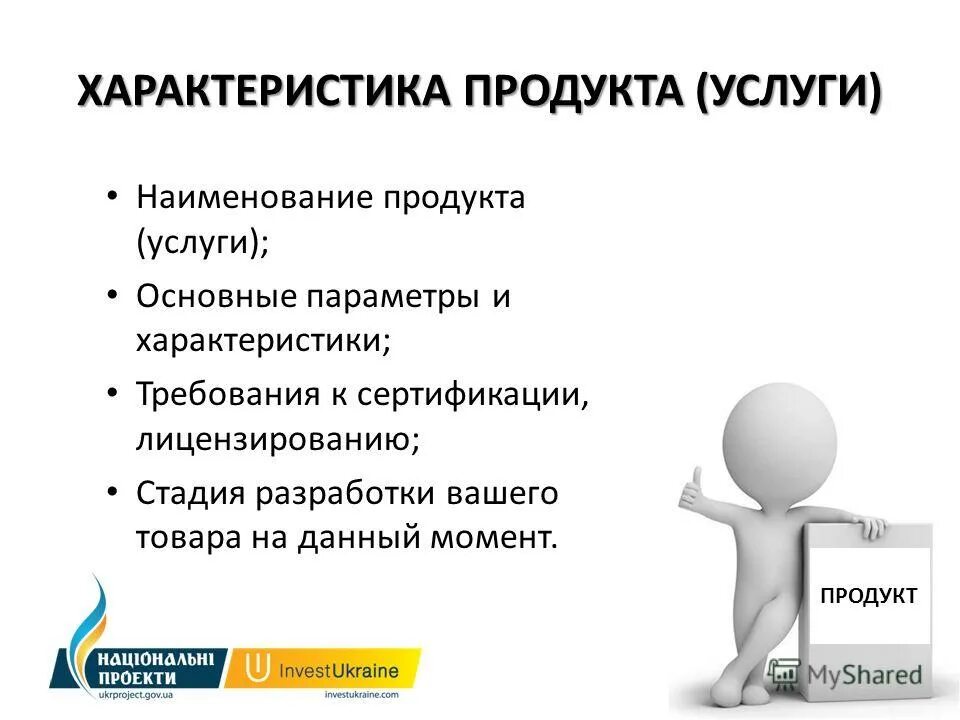 ХАРАКТЕРИСТИКА ПРОДУКТА (УСЛУГИ)

• Наименование продукта (услуги);

• Основные параметры и характеристики;

• Требования к сертификации, лицензированию;

• Стадия разработки вашего товара на данный момент.

ПРОДУКТ

НАЦІОНАЛЬНІ ПРОЕКТИ
ukrproject.gov.ua

InvestUkraine
investukraine.com

MyShared